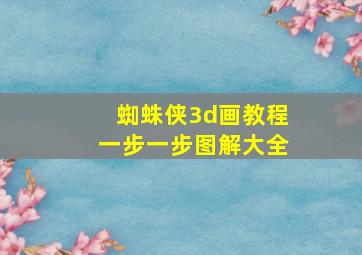 蜘蛛侠3d画教程
一步一步图解大全